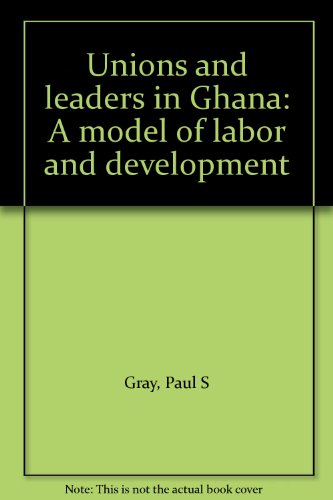 Unions and leaders in Ghana: A model of labor and development

Gray, Paul S

Note: This is not the actual book cover